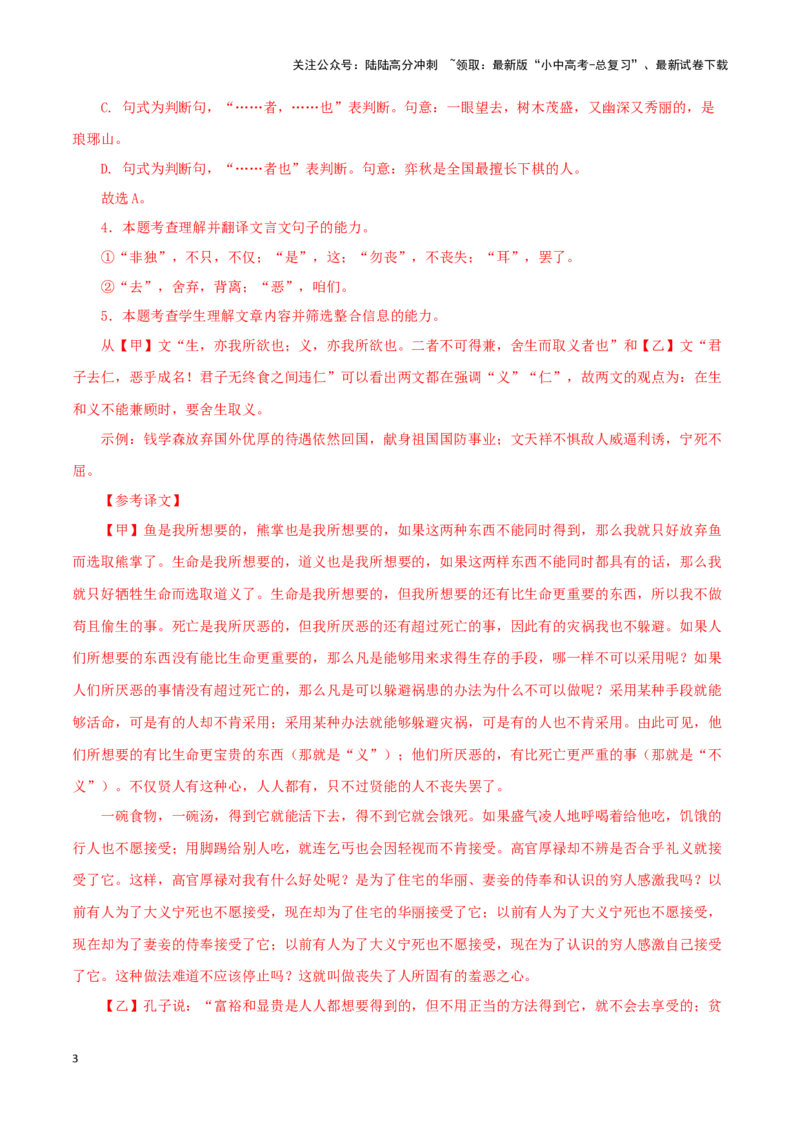 关注公众号：陆陆高分冲刺 ~领取：最新版“小中高考-总复习”、最新试卷下载

C. 句式为判断句，“……者，……也”表判断。句意：一眼望去，树木茂盛，又幽深又秀丽的，是琅琊山。

D. 句式为判断句，“……者也”表判断。句意：弈秋是全国最擅长下棋的人。

故选A。

4．本题考查理解并翻译文言文句子的能力。

①“非独”，不只，不仅；“是”，这；“勿丧”，不丧失；“耳”，罢了。

②“去”，舍弃，背离；“恶”，咱们。

5．本题考查学生理解文章内容并筛选整合信息的能力。

从【甲】文“生，亦我所欲也；义，亦我所欲也。二者不可得兼，舍生而取义者也”和【乙】文“君子去仁，恶乎成名！君子无终食之间违仁”可以看出两文都在强调“义”“仁”，故两文的观点为：在生和义不能兼顾时，要舍生取义。

示例：钱学森放弃国外优厚的待遇依然回国，献身祖国国防事业；文天祥不惧敌人威逼利诱，宁死不屈。

【参考译文】

【甲】鱼是我所想要的，熊掌也是我所想要的，如果这两种东西不能同时得到，那么我就只好放弃鱼而选取熊掌了。生命是我所想要的，道义也是我所想要的，如果这两样东西不能同时都具有的话，那么我就只好牺牲生命而选取道义了。生命是我所想要的，但我所想要的还有比生命更重要的东西，所以我不做苟且偷生的事。死亡是我所厌恶的，但我所厌恶的还有超过死亡的事，因此有的灾祸我也不躲避。如果人们所想要的东西没有能比生命更重要的，那么凡是能够用来求得生存的手段，哪一样不可以采用呢？如果人们所厌恶的事情没有超过死亡的，那么凡是可以躲避祸患的办法为什么不可以做呢？采用某种手段就能够活命，可是有的人却不肯采用；采用某种办法就能够躲避灾祸，可是有的人也不肯采用。由此可见，他们所想要的有比生命更宝贵的东西（那就是“义”）；他们所厌恶的，有比死亡更严重的事（那就是“不义”）。不仅贤人有这种心，人人都有，只不过贤能的人不丧失罢了。

一碗食物，一碗汤，得到它就能活下去，得不到它就会饿死。如果盛气凌人地呼喝着给他吃，饥饿的行人也不愿接受；用脚踢给别人吃，就连乞丐也会因轻视而不肯接受。高官厚禄却不辨是否合乎礼义就接受了它。这样，高官厚禄对我有什么好处呢？是为了住宅的华丽、妻妾的侍奉和认识的穷人感激我吗？以前有人为了大义宁死也不愿接受，现在却为了住宅的华丽接受了它；以前有人为了大义宁死也不愿接受，现在却为了妻妾的侍奉接受了它；以前有人为了大义宁死也不愿接受，现在为了认识的穷人感激自己接受了它。这种做法难道不应该停止吗？这就叫做丧失了人所固有的羞恶之心。

【乙】孔子说：“富裕和显贵是人人都想要得到的，但不用正当的方法得到它，就不会去享受的；贫

3